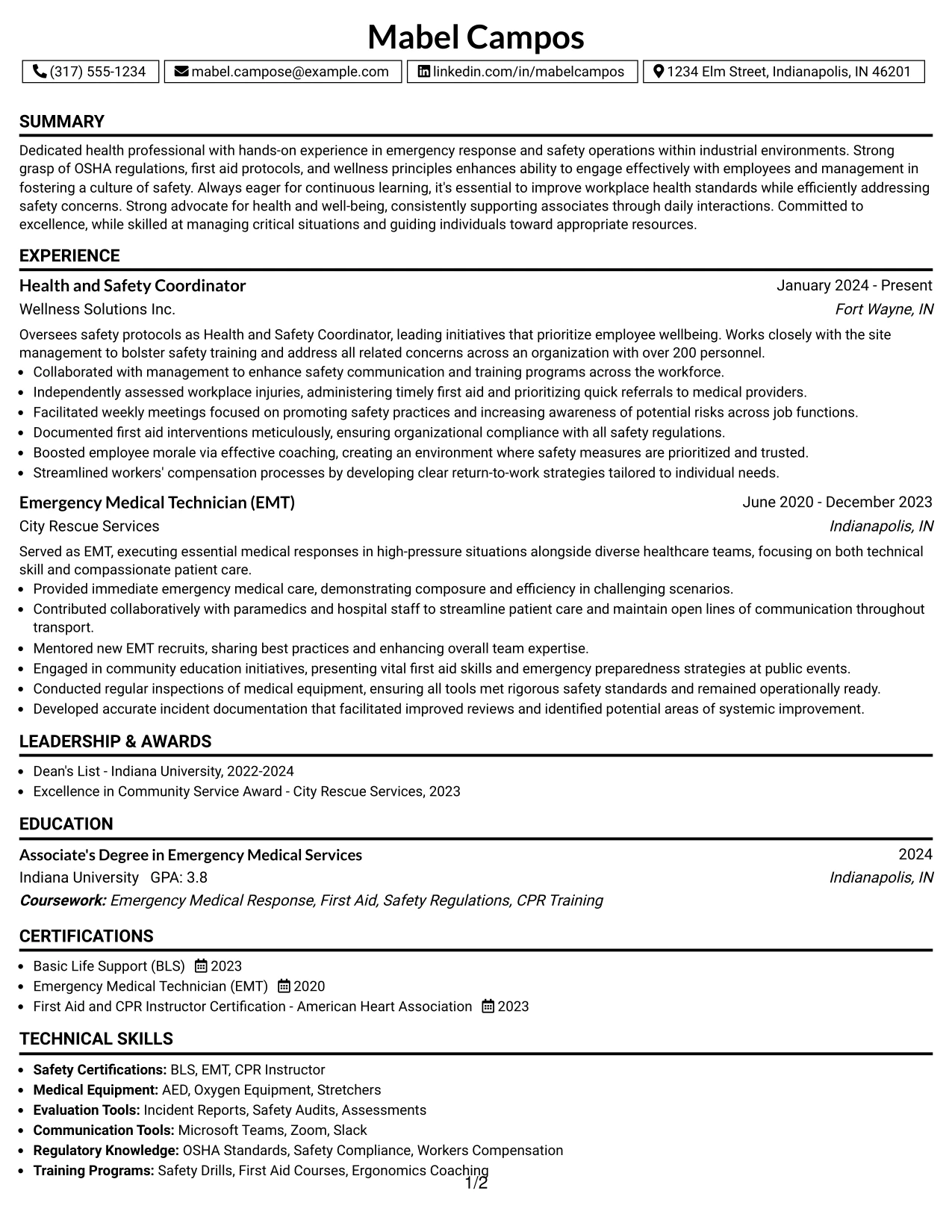 Mabel Campos

(317) 555-1234 mabel.campose@example.com linkedin.com/in/mabelcampos 1234 Elm Street, Indianapolis, IN 46201

SUMMARY

Dedicated health professional with hands-on experience in emergency response and safety operations within industrial environments. Strong grasp of OSHA regulations, first aid protocols, and wellness principles enhances ability to engage effectively with employees and management in fostering a culture of safety. Always eager for continuous learning, it's essential to improve workplace health standards while efficiently addressing safety concerns. Strong advocate for health and well-being, consistently supporting associates through daily interactions. Committed to excellence, while skilled at managing critical situations and guiding individuals toward appropriate resources.

EXPERIENCE

Health and Safety Coordinator
January 2024 - Present
Wellness Solutions Inc.
Fort Wayne, IN

Oversees safety protocols as Health and Safety Coordinator, leading initiatives that prioritize employee wellbeing. Works closely with the site management to bolster safety training and address all related concerns across an organization with over 200 personnel.
• Collaborated with management to enhance safety communication and training programs across the workforce.
• Independently assessed workplace injuries, administering timely first aid and prioritizing quick referrals to medical providers.
• Facilitated weekly meetings focused on promoting safety practices and increasing awareness of potential risks across job functions.
• Documented first aid interventions meticulously, ensuring organizational compliance with all safety regulations.
• Boosted employee morale via effective coaching, creating an environment where safety measures are prioritized and trusted.
• Streamlined workers' compensation processes by developing clear return-to-work strategies tailored to individual needs.

Emergency Medical Technician (EMT)
June 2020 - December 2023
City Rescue Services
Indianapolis, IN

Served as EMT, executing essential medical responses in high-pressure situations alongside diverse healthcare teams, focusing on both technical skill and compassionate patient care.
• Provided immediate emergency medical care, demonstrating composure and efficiency in challenging scenarios.
• Contributed collaboratively with paramedics and hospital staff to streamline patient care and maintain open lines of communication throughout transport.
• Mentored new EMT recruits, sharing best practices and enhancing overall team expertise.
• Engaged in community education initiatives, presenting vital first aid skills and emergency preparedness strategies at public events.
• Conducted regular inspections of medical equipment, ensuring all tools met rigorous safety standards and remained operationally ready.
• Developed accurate incident documentation that facilitated improved reviews and identified potential areas of systemic improvement.

LEADERSHIP & AWARDS

• Dean's List - Indiana University, 2022-2024
• Excellence in Community Service Award - City Rescue Services, 2023

EDUCATION

Associate's Degree in Emergency Medical Services
2024
Indiana University GPA: 3.8
Indianapolis, IN
Coursework: Emergency Medical Response, First Aid, Safety Regulations, CPR Training

CERTIFICATIONS

• Basic Life Support (BLS) 2023
• Emergency Medical Technician (EMT) 2020
• First Aid and CPR Instructor Certification - American Heart Association 2023

TECHNICAL SKILLS

• Safety Certifications: BLS, EMT, CPR Instructor
• Medical Equipment: AED, Oxygen Equipment, Stretchers
• Evaluation Tools: Incident Reports, Safety Audits, Assessments
• Communication Tools: Microsoft Teams, Zoom, Slack
• Regulatory Knowledge: OSHA Standards, Safety Compliance, Workers Compensation
• Training Programs: Safety Drills, First Aid Courses, Ergonomics Coaching

1/2